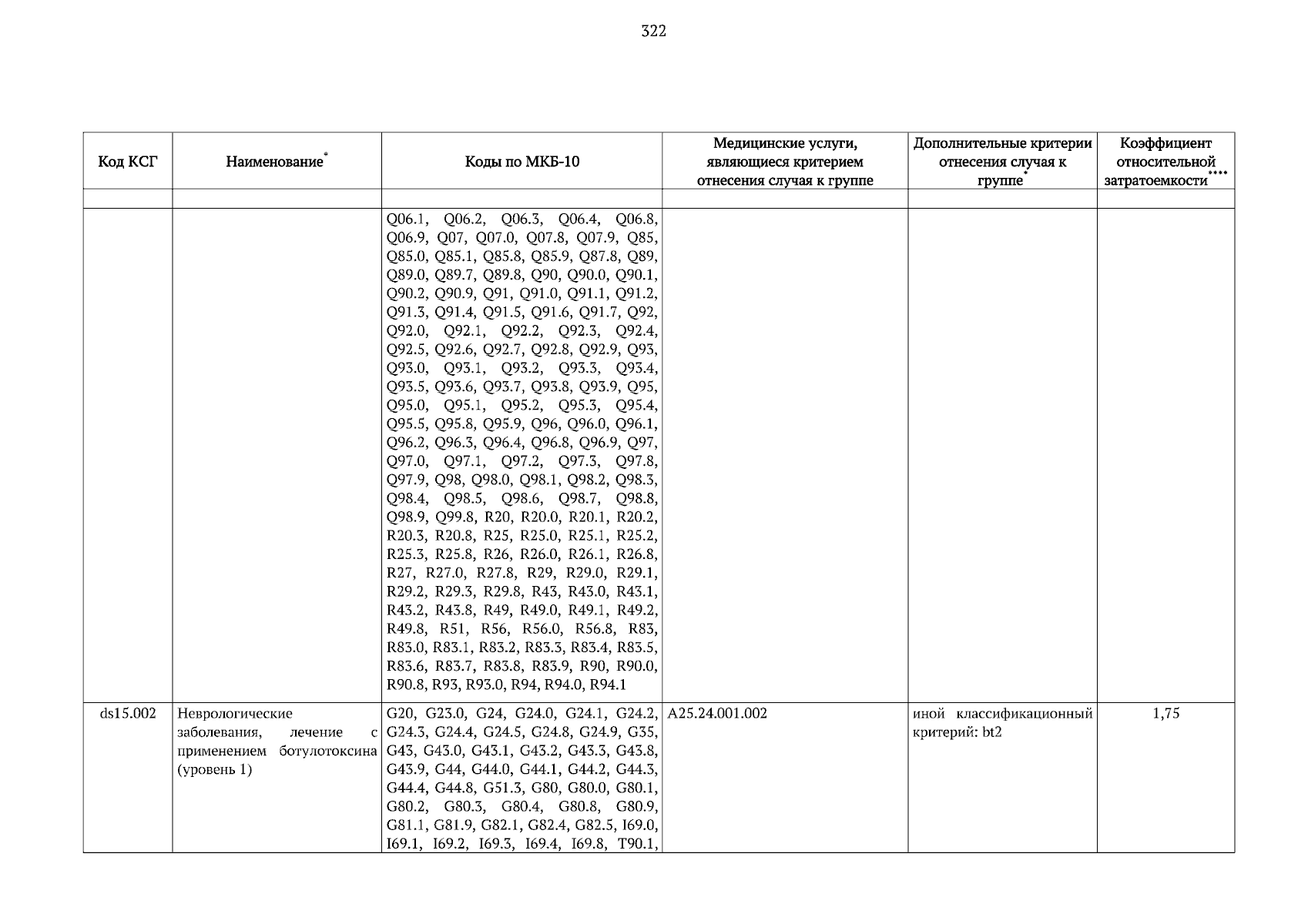 322

| Код КСГ | Наименование* | Коды по МКБ-10 | Медицинские услуги, являющиеся критерием отнесения случая к группе | Дополнительные критерии отнесения случая к группе* | Коэффициент относительной затратоемкости**** |
|---|---|---|---|---|---|
| | | | | | |
| | | Q06.1, Q06.2, Q06.3, Q06.4, Q06.8, Q06.9, Q07, Q07.0, Q07.8, Q07.9, Q85, Q85.0, Q85.1, Q85.8, Q85.9, Q87.8, Q89, Q89.0, Q89.7, Q89.8, Q90, Q90.0, Q90.1, Q90.2, Q90.9, Q91, Q91.0, Q91.1, Q91.2, Q91.3, Q91.4, Q91.5, Q91.6, Q91.7, Q92, Q92.0, Q92.1, Q92.2, Q92.3, Q92.4, Q92.5, Q92.6, Q92.7, Q92.8, Q92.9, Q93, Q93.0, Q93.1, Q93.2, Q93.3, Q93.4, Q93.5, Q93.6, Q93.7, Q93.8, Q93.9, Q95, Q95.0, Q95.1, Q95.2, Q95.3, Q95.4, Q95.5, Q95.8, Q95.9, Q96, Q96.0, Q96.1, Q96.2, Q96.3, Q96.4, Q96.8, Q96.9, Q97, Q97.0, Q97.1, Q97.2, Q97.3, Q97.8, Q97.9, Q98, Q98.0, Q98.1, Q98.2, Q98.3, Q98.4, Q98.5, Q98.6, Q98.7, Q98.8, Q98.9, Q99.8, R20, R20.0, R20.1, R20.2, R20.3, R20.8, R25, R25.0, R25.1, R25.2, R25.3, R25.8, R26, R26.0, R26.1, R26.8, R27, R27.0, R27.8, R29, R29.0, R29.1, R29.2, R29.3, R29.8, R43, R43.0, R43.1, R43.2, R43.8, R49, R49.0, R49.1, R49.2, R49.8, R51, R56, R56.0, R56.8, R83, R83.0, R83.1, R83.2, R83.3, R83.4, R83.5, R83.6, R83.7, R83.8, R83.9, R90, R90.0, R90.8, R93, R93.0, R94, R94.0, R94.1 | | | |
| ds15.002 | Неврологические заболевания, лечение с применением ботулотоксина (уровень 1) | G20, G23.0, G24, G24.0, G24.1, G24.2, G24.3, G24.4, G24.5, G24.8, G24.9, G35, G43, G43.0, G43.1, G43.2, G43.3, G43.8, G43.9, G44, G44.0, G44.1, G44.2, G44.3, G44.4, G44.8, G51.3, G80, G80.0, G80.1, G80.2, G80.3, G80.4, G80.8, G80.9, G81.1, G81.9, G82.1, G82.4, G82.5, I69.0, I69.1, I69.2, I69.3, I69.4, I69.8, T90.1, | A25.24.001.002 | иной классификационный критерий: bt2 | 1,75 |